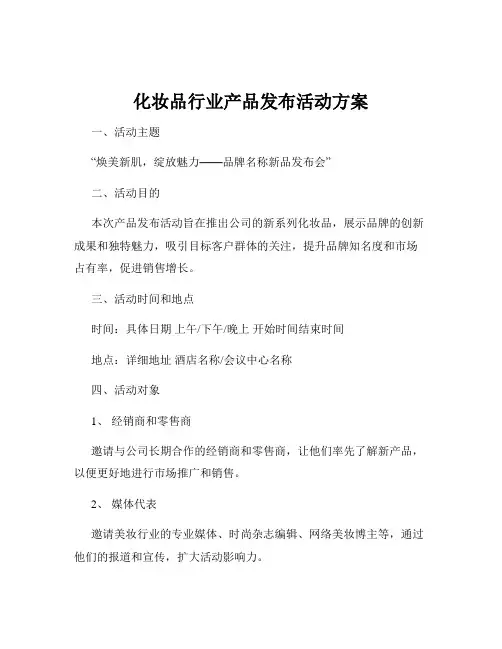 化妆品行业产品发布活动方案

一、活动主题

“焕美新肌，绽放魅力——品牌名称新品发布会”

二、活动目的

本次产品发布活动旨在推出公司的新系列化妆品，展示品牌的创新成果和独特魅力，吸引目标客户群体的关注，提升品牌知名度和市场占有率，促进销售增长。

三、活动时间和地点

时间：具体日期 上午/下午/晚上 开始时间结束时间

地点：详细地址 酒店名称/会议中心名称

四、活动对象

1、 经销商和零售商

邀请与公司长期合作的经销商和零售商，让他们率先了解新产品，以便更好地进行市场推广和销售。

2、 媒体代表

邀请美妆行业的专业媒体、时尚杂志编辑、网络美妆博主等，通过他们的报道和宣传，扩大活动影响力。